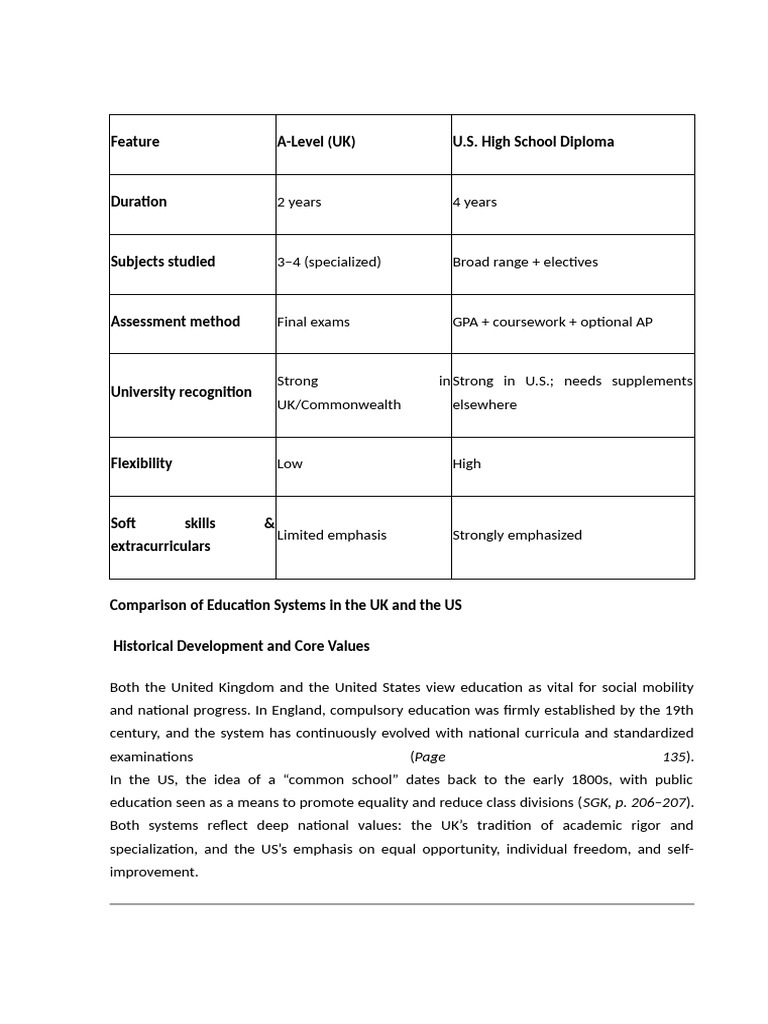 | Feature | A-Level (UK) | U.S. High School Diploma |
|---|---|---|
| Duration | 2 years | 4 years |
| Subjects studied | 3–4 (specialized) | Broad range + electives |
| Assessment method | Final exams | GPA + coursework + optional AP |
| University recognition | Strong in UK/Commonwealth | Strong in U.S.; needs supplements elsewhere |
| Flexibility | Low | High |
| Soft skills & extracurriculars | Limited emphasis | Strongly emphasized |

Comparison of Education Systems in the UK and the US

Historical Development and Core Values

Both the United Kingdom and the United States view education as vital for social mobility and national progress. In England, compulsory education was firmly established by the 19th century, and the system has continuously evolved with national curricula and standardized examinations (Page 135).
In the US, the idea of a “common school” dates back to the early 1800s, with public education seen as a means to promote equality and reduce class divisions (SGK, p. 206–207). Both systems reflect deep national values: the UK’s tradition of academic rigor and specialization, and the US’s emphasis on equal opportunity, individual freedom, and self-improvement.